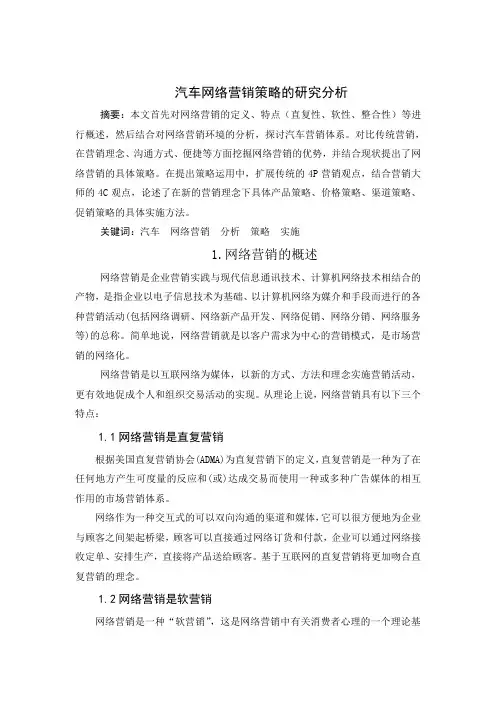 汽车网络营销策略的研究分析

摘要：本文首先对网络营销的定义、特点（直复性、软性、整合性）等进行概述，然后结合对网络营销环境的分析，探讨汽车营销体系。对比传统营销，在营销理念、沟通方式、便捷等方面挖掘网络营销的优势，并结合现状提出了网络营销的具体策略。在提出策略运用中，扩展传统的 4P 营销观点，结合营销大师的 4C 观点，论述了在新的营销理念下具体产品策略、价格策略、渠道策略、促销策略的具体实施方法。

关键词：汽车 网络营销 分析 策略 实施

1.网络营销的概述

网络营销是企业营销实践与现代信息通讯技术、计算机网络技术相结合的产物，是指企业以电子信息技术为基础、以计算机网络为媒介和手段而进行的各种营销活动(包括网络调研、网络新产品开发、网络促销、网络分销、网络服务等)的总称。简单地说，网络营销就是以客户需求为中心的营销模式，是市场营销的网络化。

网络营销是以互联网络为媒体，以新的方式、方法和理念实施营销活动，更有效地促成个人和组织交易活动的实现。从理论上说，网络营销具有以下三个特点：

1.1 网络营销是直复营销

根据美国直复营销协会(ADMA)为直复营销下的定义，直复营销是一种为了在任何地方产生可度量的反应和(或)达成交易而使用一种或多种广告媒体的相互作用的市场营销体系。

网络作为一种交互式的可以双向沟通的渠道和媒体，它可以很方便地为企业与顾客之间架起桥梁，顾客可以直接通过网络订货和付款，企业可以通过网络接收定单、安排生产，直接将产品送给顾客。基于互联网的直复营销将更加吻合直复营销的理念。

1.2 网络营销是软营销

网络营销是一种“软营销”，这是网络营销中有关消费者心理的一个理论基